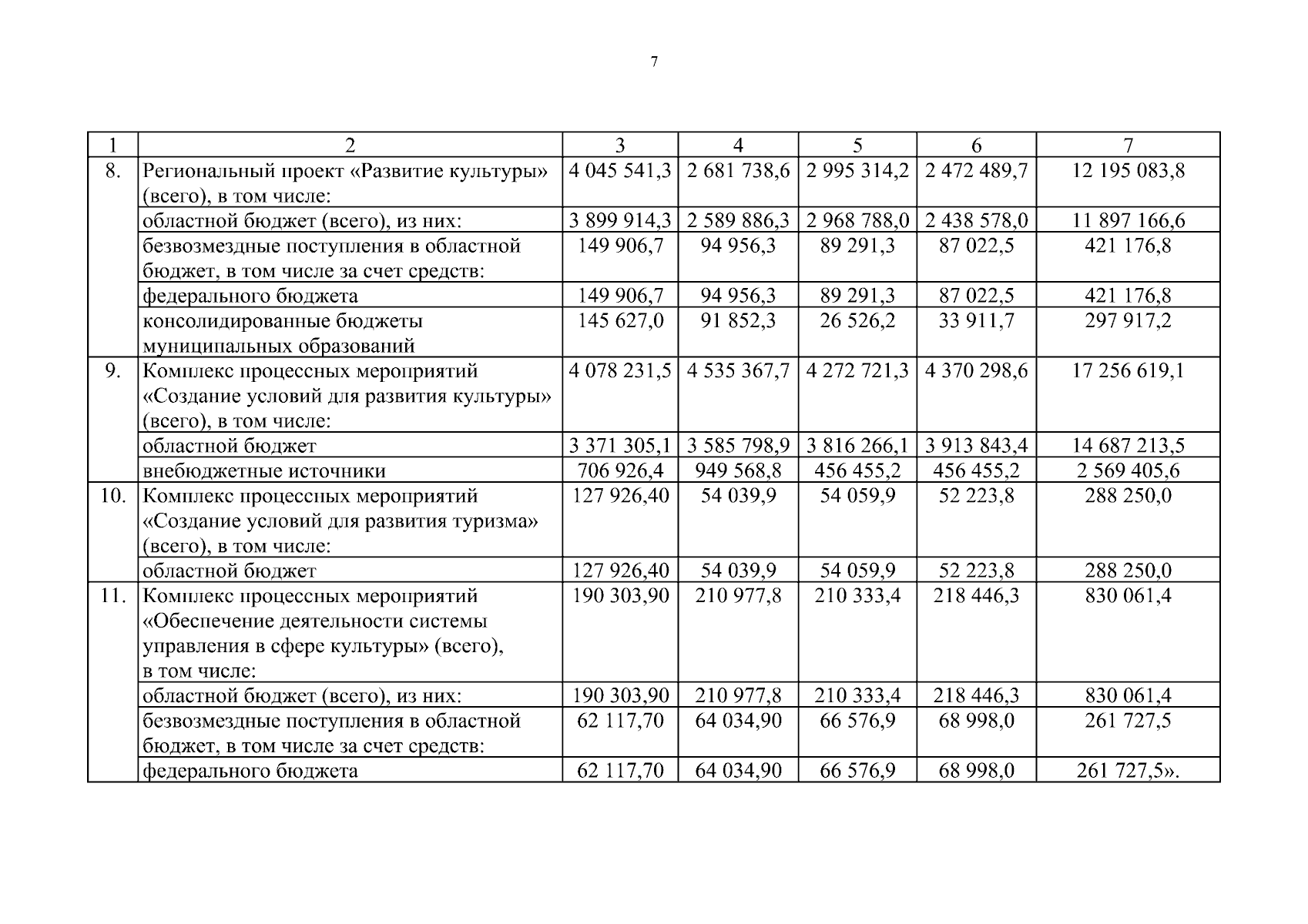 7

| 1 | 2 | 3 | 4 | 5 | 6 | 7 |
|---|---|---|---|---|---|---|
| 8. | Региональный проект «Развитие культуры» (всего), в том числе: | 4 045 541,3 | 2 681 738,6 | 2 995 314,2 | 2 472 489,7 | 12 195 083,8 |
| | областной бюджет (всего), из них: | 3 899 914,3 | 2 589 886,3 | 2 968 788,0 | 2 438 578,0 | 11 897 166,6 |
| | безвозмездные поступления в областной бюджет, в том числе за счет средств: | 149 906,7 | 94 956,3 | 89 291,3 | 87 022,5 | 421 176,8 |
| | федерального бюджета | 149 906,7 | 94 956,3 | 89 291,3 | 87 022,5 | 421 176,8 |
| | консолидированные бюджеты муниципальных образований | 145 627,0 | 91 852,3 | 26 526,2 | 33 911,7 | 297 917,2 |
| 9. | Комплекс процессных мероприятий «Создание условий для развития культуры» (всего), в том числе: | 4 078 231,5 | 4 535 367,7 | 4 272 721,3 | 4 370 298,6 | 17 256 619,1 |
| | областной бюджет | 3 371 305,1 | 3 585 798,9 | 3 816 266,1 | 3 913 843,4 | 14 687 213,5 |
| | внебюджетные источники | 706 926,4 | 949 568,8 | 456 455,2 | 456 455,2 | 2 569 405,6 |
| 10. | Комплекс процессных мероприятий «Создание условий для развития туризма» (всего), в том числе: | 127 926,40 | 54 039,9 | 54 059,9 | 52 223,8 | 288 250,0 |
| | областной бюджет | 127 926,40 | 54 039,9 | 54 059,9 | 52 223,8 | 288 250,0 |
| 11. | Комплекс процессных мероприятий «Обеспечение деятельности системы управления в сфере культуры» (всего), в том числе: | 190 303,90 | 210 977,8 | 210 333,4 | 218 446,3 | 830 061,4 |
| | областной бюджет (всего), из них: | 190 303,90 | 210 977,8 | 210 333,4 | 218 446,3 | 830 061,4 |
| | безвозмездные поступления в областной бюджет, в том числе за счет средств: | 62 117,70 | 64 034,90 | 66 576,9 | 68 998,0 | 261 727,5 |
| | федерального бюджета | 62 117,70 | 64 034,90 | 66 576,9 | 68 998,0 | 261 727,5». |